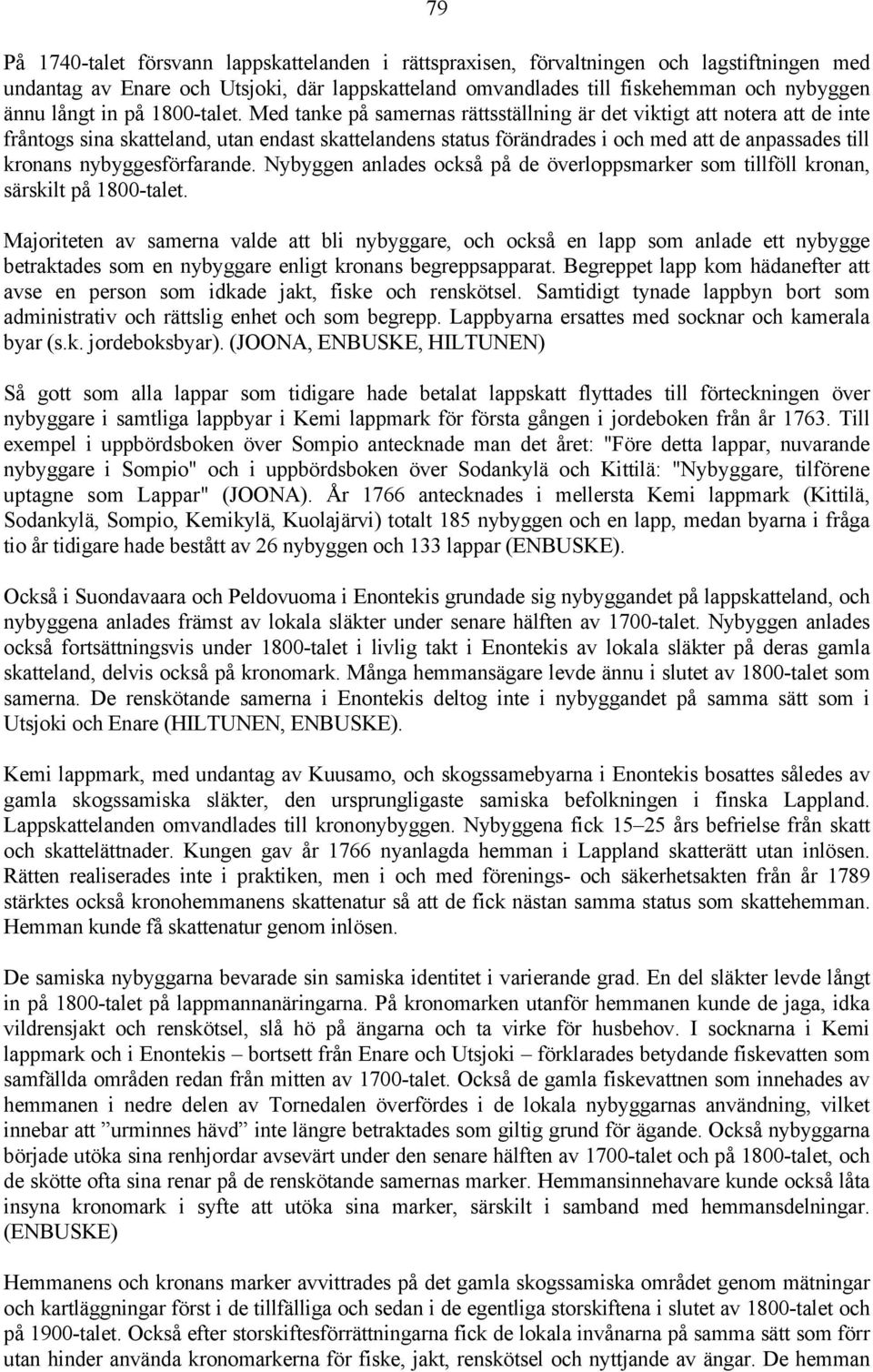 79

På 1740-talet försvann lappskattelanden i rättspraxisen, förvaltningen och lagstiftningen med undantag av Enare och Utsjoki, där lappskatteland omvandlades till fiskehemman och nybyggen ännu långt in på 1800-talet. Med tanke på samernas rättsställning är det viktigt att notera att de inte fråntogs sina skatteland, utan endast skattelandens status förändrades i och med att de anpassades till kronans nybyggesförfarande. Nybyggen anlades också på de överloppsmarker som tillföll kronan, särskilt på 1800-talet.

Majoriteten av samerna valde att bli nybyggare, och också en lapp som anlade ett nybygge betraktades som en nybyggare enligt kronans begreppsapparat. Begreppet lapp kom hädanefter att avse en person som idkade jakt, fiske och renskötsel. Samtidigt tynade lappbyn bort som administrativ och rättslig enhet och som begrepp. Lappbyarna ersattes med socknar och kamerala byar (s.k. jordeboksbyar). (JOONA, ENBUSKE, HILTUNEN)

Så gott som alla lappar som tidigare hade betalat lappskatt flyttades till förteckningen över nybyggare i samtliga lappbyar i Kemi lappmark för första gången i jordeboken från år 1763. Till exempel i uppbördsboken över Sompio antecknade man det året: "Före detta lappar, nuvarande nybyggare i Sompio" och i uppbördsboken över Sodankylä och Kittilä: "Nybyggare, tilförene uptagne som Lappar" (JOONA). År 1766 antecknades i mellersta Kemi lappmark (Kittilä, Sodankylä, Sompio, Kemikylä, Kuolajärvi) totalt 185 nybyggen och en lapp, medan byarna i fråga tio år tidigare hade bestått av 26 nybyggen och 133 lappar (ENBUSKE).

Också i Suondavaara och Peldovuoma i Enontekis grundade sig nybyggandet på lappskatteland, och nybyggena anlades främst av lokala släkter under senare hälften av 1700-talet. Nybyggen anlades också fortsättningsvis under 1800-talet i livlig takt i Enontekis av lokala släkter på deras gamla skatteland, delvis också på kronomark. Många hemmansägare levde ännu i slutet av 1800-talet som samerna. De renskötande samerna i Enontekis deltog inte i nybyggandet på samma sätt som i Utsjoki och Enare (HILTUNEN, ENBUSKE).

Kemi lappmark, med undantag av Kuusamo, och skogssamebyarna i Enontekis bosattes således av gamla skogssamiska släkter, den ursprungligaste samiska befolkningen i finska Lappland. Lappskattelanden omvandlades till krononybyggen. Nybyggena fick 15–25 års befrielse från skatt och skattelättnader. Kungen gav år 1766 nyanlagda hemman i Lappland skatterätt utan inlösen. Rätten realiserades inte i praktiken, men i och med förenings- och säkerhetsakten från år 1789 stärktes också kronohemmanens skattenatur så att de fick nästan samma status som skattehemman. Hemman kunde få skattenatur genom inlösen.

De samiska nybyggarna bevarade sin samiska identitet i varierande grad. En del släkter levde långt in på 1800-talet på lappmannanäringarna. På kronomarken utanför hemmanen kunde de jaga, idka vildrensjakt och renskötsel, slå hö på ängarna och ta virke för husbehov. I socknarna i Kemi lappmark och i Enontekis – bortsett från Enare och Utsjoki – förklarades betydande fiskevatten som samfällda områden redan från mitten av 1700-talet. Också de gamla fiskevattnen som innehades av hemmanen i nedre delen av Tornedalen överfördes i de lokala nybyggarnas användning, vilket innebar att ”urminnes hävd” inte längre betraktades som giltig grund för ägande. Också nybyggarna började utöka sina renhjordar avsevärt under den senare hälften av 1700-talet och på 1800-talet, och de skötte ofta sina renar på de renskötande samernas marker. Hemmansinnehavare kunde också låta insyna kronomark i syfte att utöka sina marker, särskilt i samband med hemmansdelningar. (ENBUSKE)

Hemmanens och kronans marker avvittrades på det gamla skogssamiska området genom mätningar och kartläggningar först i de tillfälliga och sedan i de egentliga storskiftena i slutet av 1800-talet och på 1900-talet. Också efter storskiftesförrättningarna fick de lokala invånarna på samma sätt som förr utan hinder använda kronomarkerna för fiske, jakt, renskötsel och nyttjande av ängar. De hemman